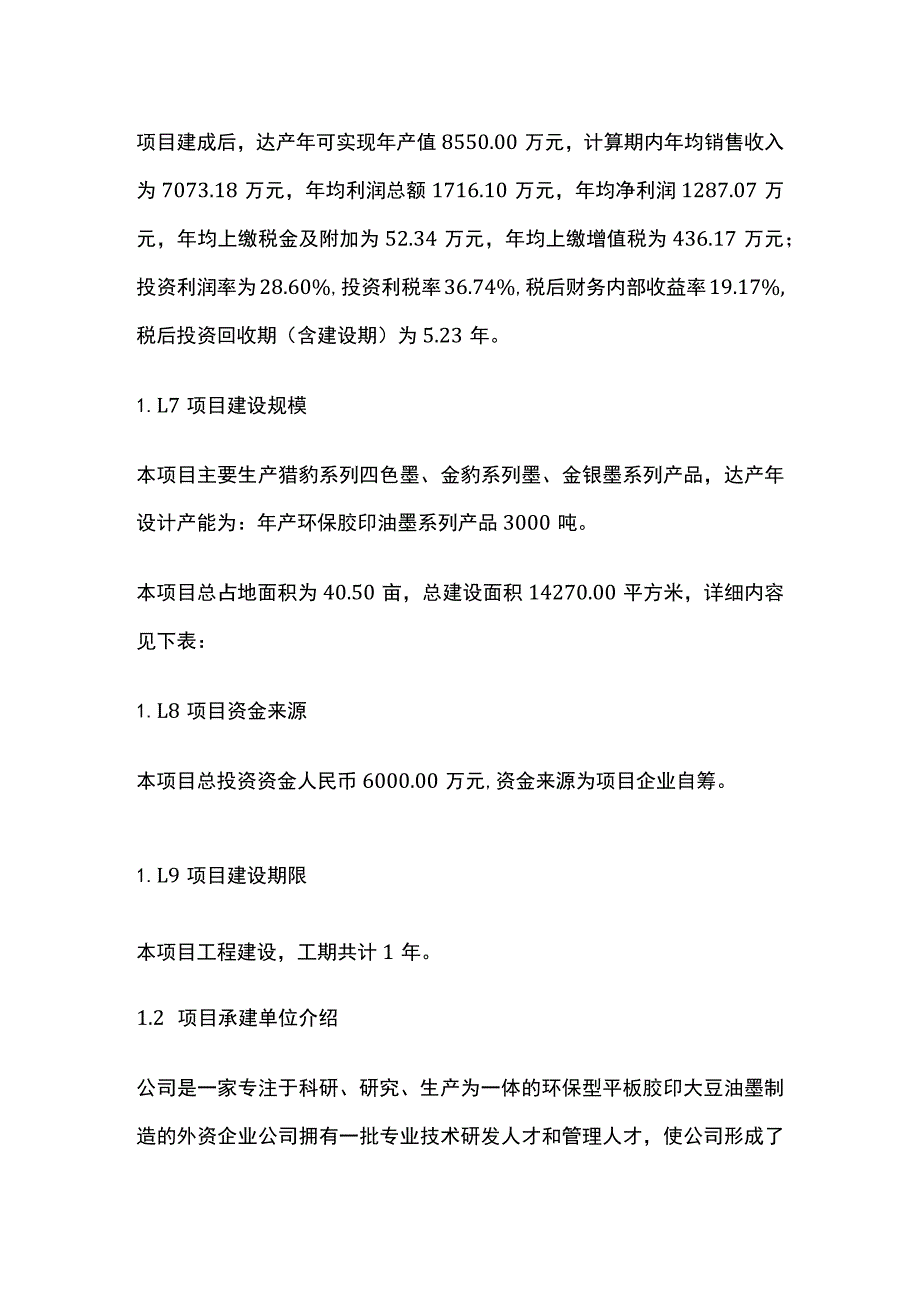 项目建成后，达产年可实现年产值 8550.00 万元，计算期内年均销售收入为 7073.18 万元，年均利润总额 1716.10 万元，年均净利润 1287.07 万元，年均上缴税金及附加为 52.34 万元，年均上缴增值税为 436.17 万元；投资利润率为 28.60%，投资利税率 36.74%，税后财务内部收益率 19.17%，税后投资回收期（含建设期）为 5.23 年。

1. L7 项目建设规模

本项目主要生产猎豹系列四色墨、金豹系列墨、金银墨系列产品，达产年设计产能为：年产环保胶印油墨系列产品 3000 吨。

本项目总占地面积为 40.50 亩，总建设面积 14270.00 平方米，详细内容见下表：

1. L8 项目资金来源

本项目总投资资金人民币 6000.00 万元，资金来源为项目企业自筹。

1. L9 项目建设期限

本项目工程建设，工期共计 1 年。

1.2 项目承建单位介绍

公司是一家专注于科研、研究、生产为一体的环保型平板胶印大豆油墨制造的外资企业公司拥有一批专业技术研发人才和管理人才，使公司形成了